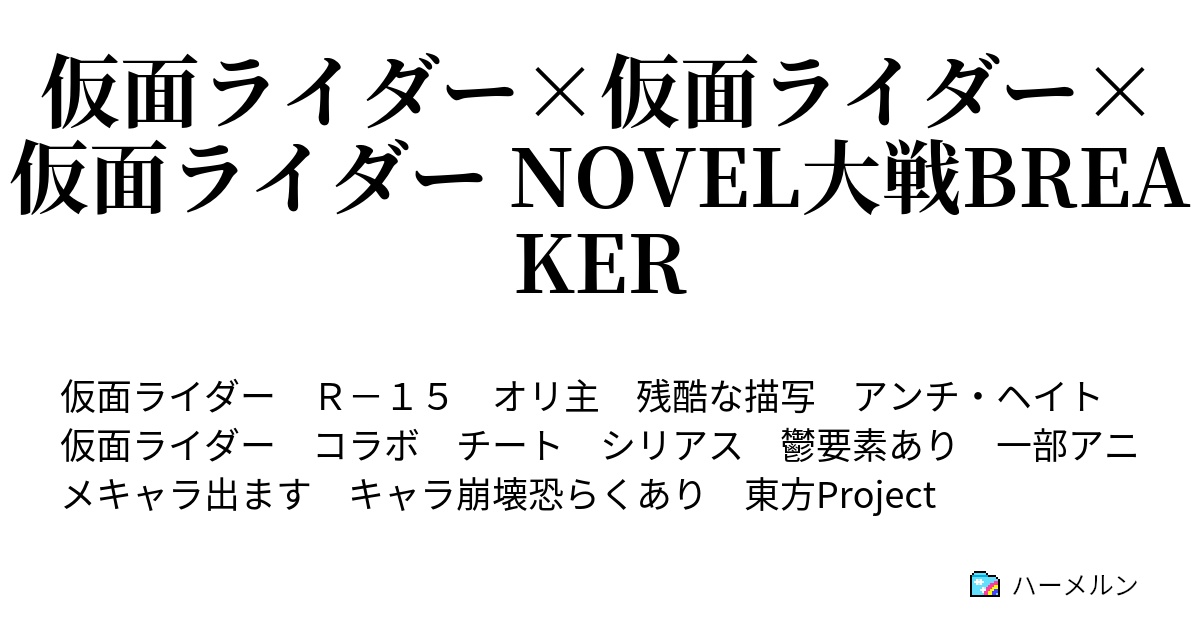 仮面ライダー×仮面ライダー×仮面ライダー NOVEL大戦BREAKER

仮面ライダー　Ｒ－１５　オリ主　残酷な描写　アンチ・ヘイト　仮面ライダー　コラボ　チート　シリアス　鬱要素あり　一部アニメキャラ出ます　キャラ崩壊恐らくあり　東方Project

ハーメルン